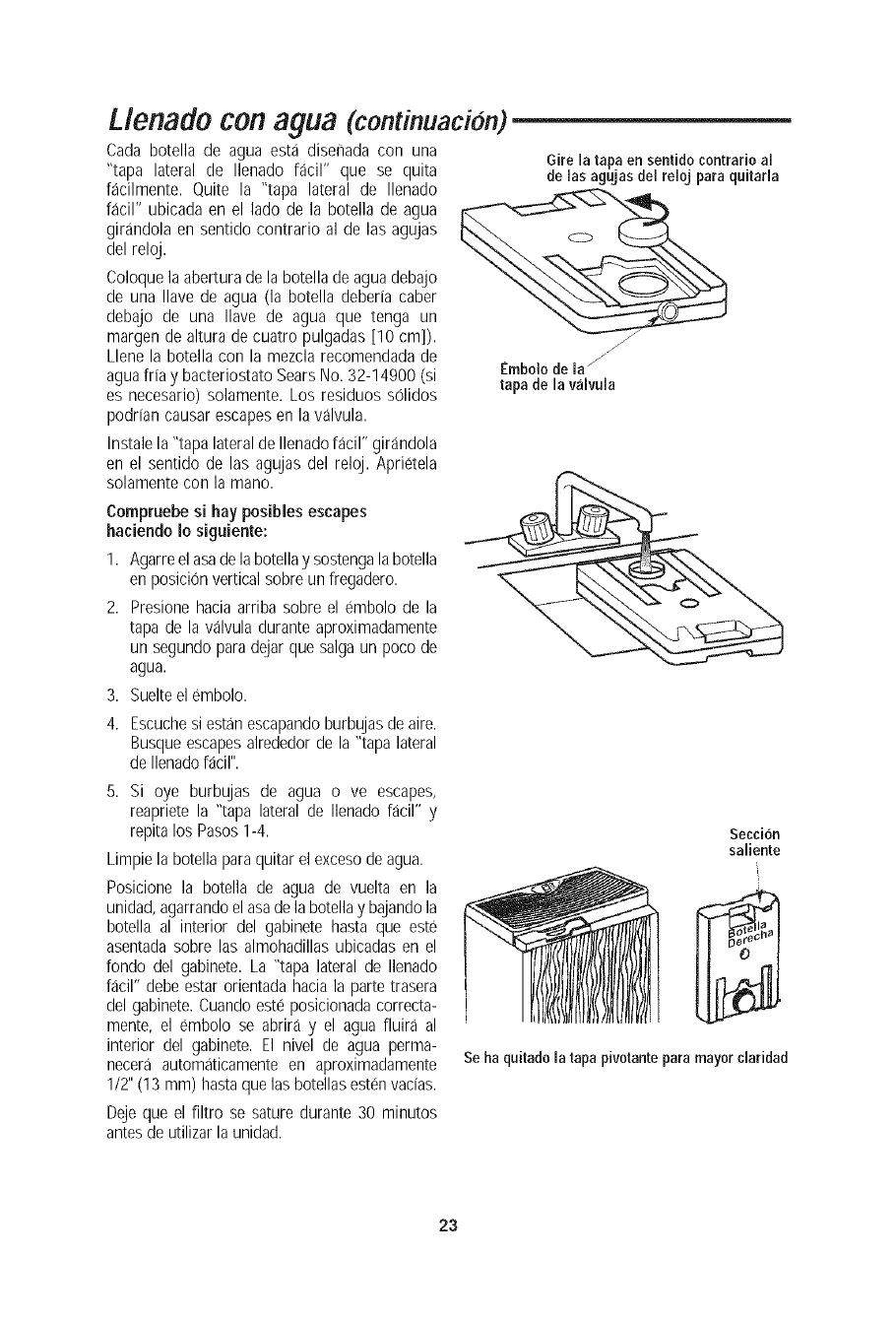 Llenado con agua (continuación)

Cada botella de agua está diseñada con una "tapa lateral de llenado fácil" que se quita fácilmente. Quite la "tapa lateral de llenado fácil" ubicada en el lado de la botella de agua girándola en sentido contrario al de las agujas del reloj.

Coloque la abertura de la botella de agua debajo de una llave de agua (la botella debería caber debajo de una llave de agua que tenga un margen de altura de cuatro pulgadas [10 cm]). Llene la botella con la mezcla recomendada de agua fría y bacteriostato Sears No. 32-14900 (si es necesario) solamente. Los residuos sólidos podrían causar escapes en la válvula.

Instale la "tapa lateral de llenado fácil" girándola en el sentido de las agujas del reloj. Apriétela solamente con la mano.

Compruebe si hay posibles escapes haciendo lo siguiente:

1. Agarre el asa de la botella y sostenga la botella en posición vertical sobre un fregadero.

2. Presione hacia arriba sobre el émbolo de la tapa de la válvula durante aproximadamente un segundo para dejar que salga un poco de agua.

3. Suelte el émbolo.

4. Escuche si están escapando burbujas de aire. Busque escapes alrededor de la "tapa lateral de llenado fácil".

5. Si oye burbujas de agua o ve escapes, reapriete la "tapa lateral de llenado fácil" y repita los Pasos 1-4.

Limpie la botella para quitar el exceso de agua.

Posicione la botella de agua de vuelta en la unidad, agarrando el asa de la botella y bajando la botella al interior del gabinete hasta que esté asentada sobre las almohadillas ubicadas en el fondo del gabinete. La "tapa lateral de llenado fácil" debe estar orientada hacia la parte trasera del gabinete. Cuando esté posicionada correctamente, el émbolo se abrirá y el agua fluirá al interior del gabinete. El nivel de agua permanecerá automáticamente en aproximadamente 1/2" (13 mm) hasta que las botellas estén vacías.

Deje que el filtro se sature durante 30 minutos antes de utilizar la unidad.

Gire la tapa en sentido contrario al de las agujas del reloj para quitarla

Émbolo de la tapa de la válvula

Sección saliente

Botella Derecha

Se ha quitado la tapa pivotante para mayor claridad

23